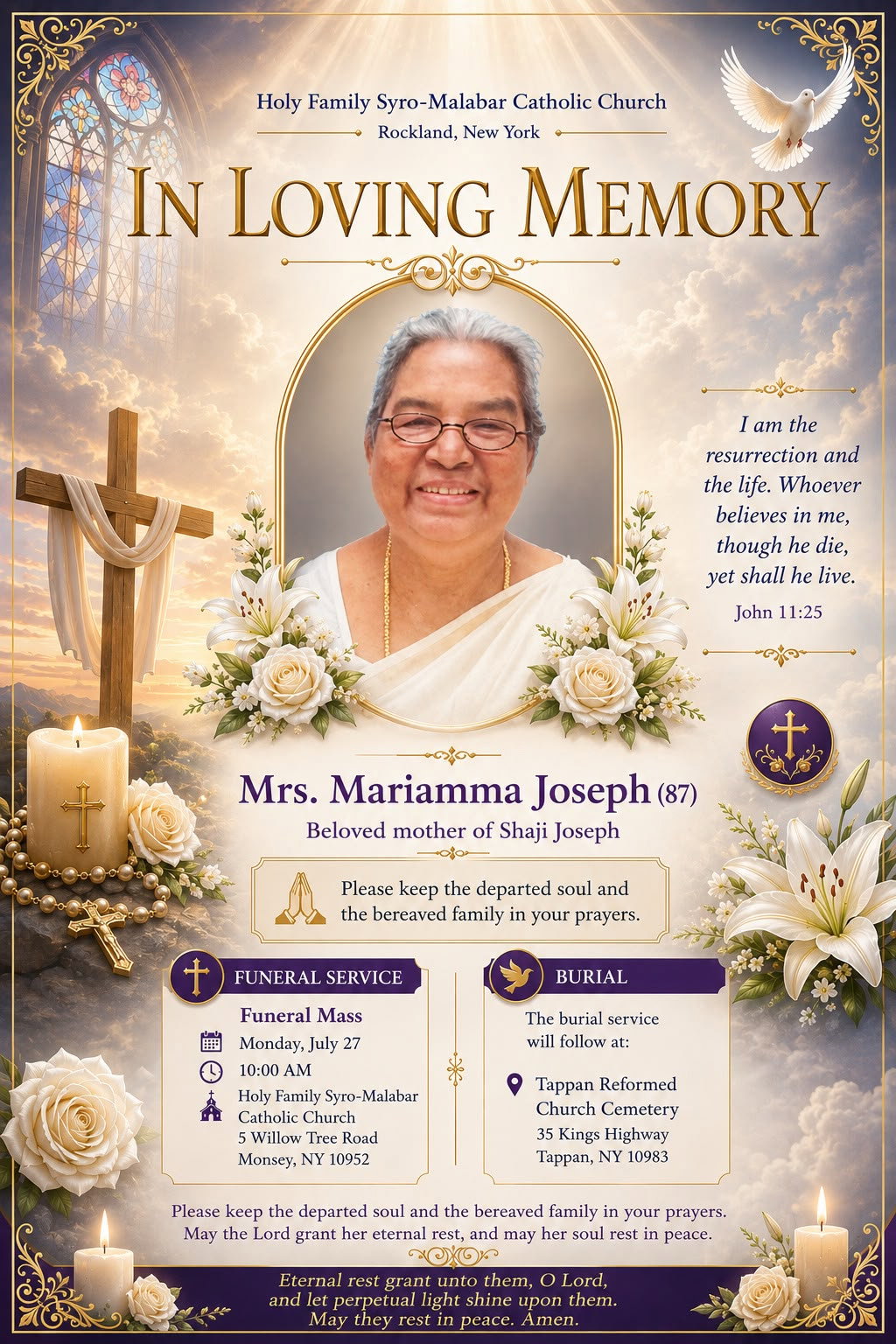 Holy Family Syro-Malabar Catholic Church
Rockland, New York

IN LOVING MEMORY

I am the resurrection and the life. Whoever believes in me, though he die, yet shall he live.
John 11:25

Mrs. Mariamma Joseph (87)
Beloved mother of Shaji Joseph

Please keep the departed soul and the bereaved family in your prayers.

FUNERAL SERVICE
Funeral Mass
Monday, July 27
10:00 AM
Holy Family Syro-Malabar Catholic Church
5 Willow Tree Road
Monsey, NY 10952

BURIAL
The burial service will follow at:
Tappan Reformed Church Cemetery
35 Kings Highway
Tappan, NY 10983

Please keep the departed soul and the bereaved family in your prayers.
May the Lord grant her eternal rest, and may her soul rest in peace.

Eternal rest grant unto them, O Lord, and let perpetual light shine upon them. May they rest in peace. Amen.